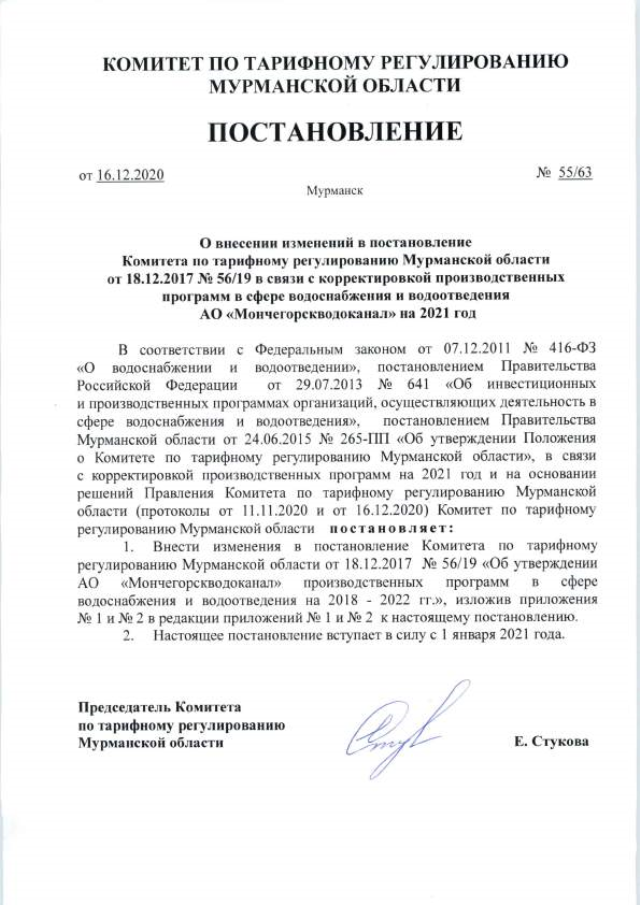 КОМИТЕТ ПО ТАРИФНОМУ РЕГУЛИРОВАНИЮ МУРМАНСКОЙ ОБЛАСТИ

ПОСТАНОВЛЕНИЕ

от 16.12.2020 № 55/63

Мурманск

О внесении изменений в постановление Комитета по тарифному регулированию Мурманской области от 18.12.2017 № 56/19 в связи с корректировкой производственных программ в сфере водоснабжения и водоотведения АО «Мончегорскводоканал» на 2021 год

В соответствии с Федеральным законом от 07.12.2011 № 416-ФЗ «О водоснабжении и водоотведении», постановлением Правительства Российской Федерации от 29.07.2013 № 641 «Об инвестиционных и производственных программах организаций, осуществляющих деятельность в сфере водоснабжения и водоотведения», постановлением Правительства Мурманской области от 24.06.2015 № 265-ПП «Об утверждении Положения о Комитете по тарифному регулированию Мурманской области», в связи с корректировкой производственных программ на 2021 год и на основании решений Правления Комитета по тарифному регулированию Мурманской области (протоколы от 11.11.2020 и от 16.12.2020) Комитет по тарифному регулированию Мурманской области постановляет:

1. Внести изменения в постановление Комитета по тарифному регулированию Мурманской области от 18.12.2017 № 56/19 «Об утверждении АО «Мончегорскводоканал» производственных программ в сфере водоснабжения и водоотведения на 2018 - 2022 гг.», изложив приложения № 1 и № 2 в редакции приложений № 1 и № 2 к настоящему постановлению.

2. Настоящее постановление вступает в силу с 1 января 2021 года.

Председатель Комитета по тарифному регулированию Мурманской области

Е. Стукова